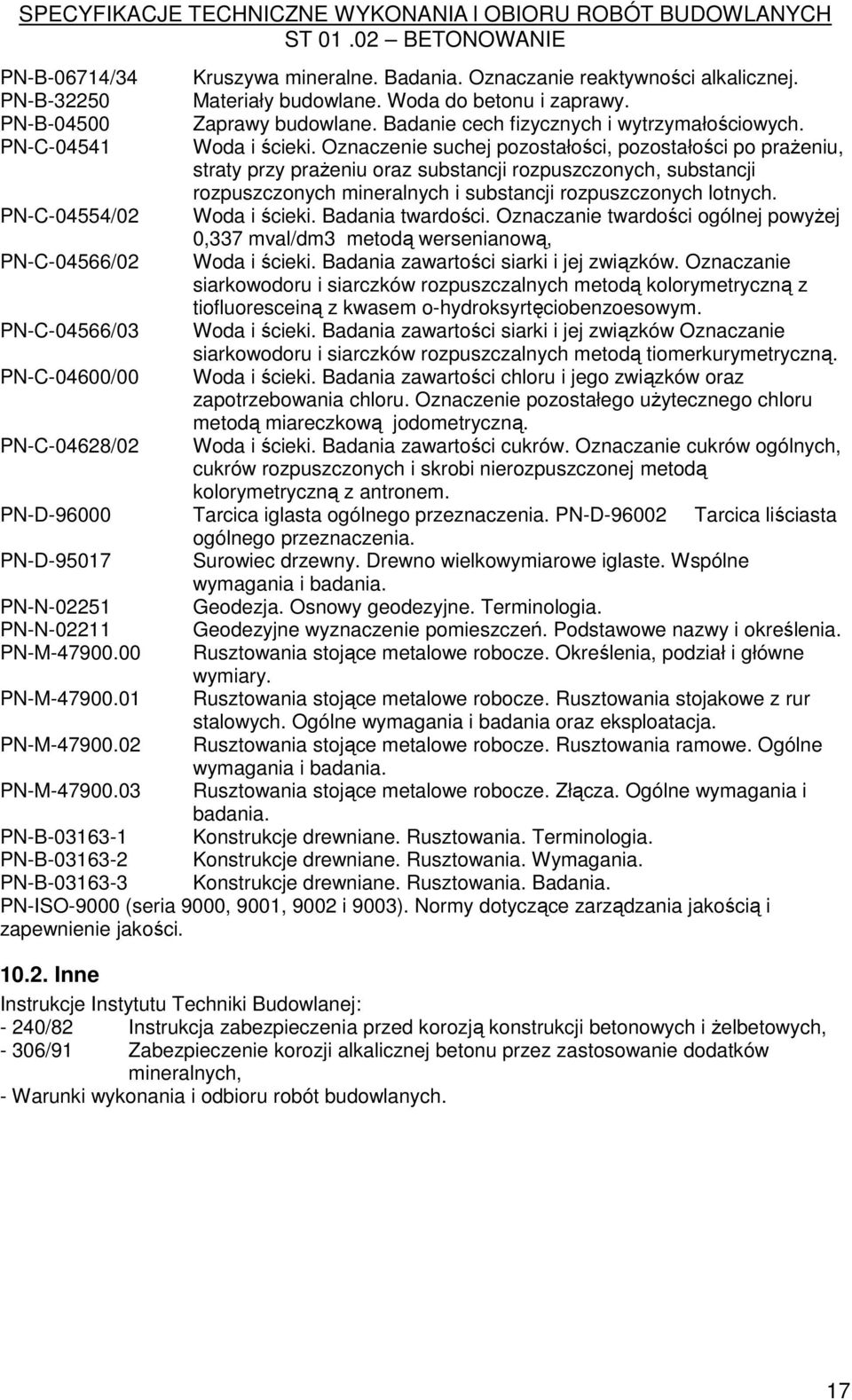 SPECYFIKACJE TECHNICZNE WYKONANIA I OBIORU ROBÓT BUDOWLANYCH
ST 01 .02 – BETONOWANIE

PN-B-06714/34 Kruszywa mineralne. Badania. Oznaczanie reaktywności alkalicznej.
PN-B-32250 Materiały budowlane. Woda do betonu i zaprawy.
PN-B-04500 Zaprawy budowlane. Badanie cech fizycznych i wytrzymałościowych.
PN-C-04541 Woda i ścieki. Oznaczenie suchej pozostałości, pozostałości po prażeniu, straty przy prażeniu oraz substancji rozpuszczonych, substancji rozpuszczonych mineralnych i substancji rozpuszczonych lotnych.
PN-C-04554/02 Woda i ścieki. Badania twardości. Oznaczanie twardości ogólnej powyżej 0,337 mval/dm3 metodą wersenianową,
PN-C-04566/02 Woda i ścieki. Badania zawartości siarki i jej związków. Oznaczanie siarkowodoru i siarczków rozpuszczalnych metodą kolorymetryczną z tiofluoresceiną z kwasem o-hydroksyrtęciobenzoesowym.
PN-C-04566/03 Woda i ścieki. Badania zawartości siarki i jej związków Oznaczanie siarkowodoru i siarczków rozpuszczalnych metodą tiomerkurymetryczną.
PN-C-04600/00 Woda i ścieki. Badania zawartości chloru i jego związków oraz zapotrzebowania chloru. Oznaczenie pozostałego użytecznego chloru metodą miareczkową jodometryczną.
PN-C-04628/02 Woda i ścieki. Badania zawartości cukrów. Oznaczanie cukrów ogólnych, cukrów rozpuszczonych i skrobi nierozpuszczonej metodą kolorymetryczną z antronem.
PN-D-96000 Tarcica iglasta ogólnego przeznaczenia. PN-D-96002 Tarcica liściasta ogólnego przeznaczenia.
PN-D-95017 Surowiec drzewny. Drewno wielkowymiarowe iglaste. Wspólne wymagania i badania.
PN-N-02251 Geodezja. Osnowy geodezyjne. Terminologia.
PN-N-02211 Geodezyjne wyznaczenie pomieszczeń. Podstawowe nazwy i określenia.
PN-M-47900.00 Rusztowania stojące metalowe robocze. Określenia, podział i główne wymiary.
PN-M-47900.01 Rusztowania stojące metalowe robocze. Rusztowania stojakowe z rur stalowych. Ogólne wymagania i badania oraz eksploatacja.
PN-M-47900.02 Rusztowania stojące metalowe robocze. Rusztowania ramowe. Ogólne wymagania i badania.
PN-M-47900.03 Rusztowania stojące metalowe robocze. Złącza. Ogólne wymagania i badania.
PN-B-03163-1 Konstrukcje drewniane. Rusztowania. Terminologia.
PN-B-03163-2 Konstrukcje drewniane. Rusztowania. Wymagania.
PN-B-03163-3 Konstrukcje drewniane. Rusztowania. Badania.
PN-ISO-9000 (seria 9000, 9001, 9002 i 9003). Normy dotyczące zarządzania jakością i zapewnienie jakości.

10.2. Inne

Instrukcje Instytutu Techniki Budowlanej:
- 240/82 Instrukcja zabezpieczenia przed korozją konstrukcji betonowych i żelbetowych,
- 306/91 Zabezpieczenie korozji alkalicznej betonu przez zastosowanie dodatków mineralnych,
- Warunki wykonania i odbioru robót budowlanych.

17